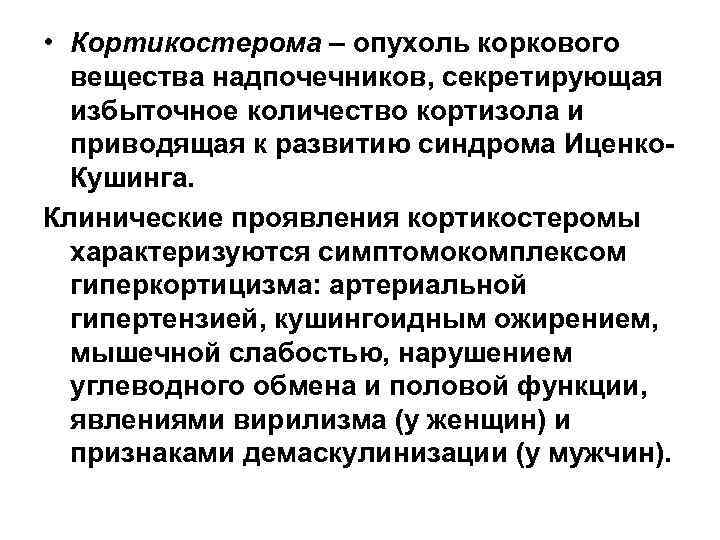 • Кортикостерома – опухоль коркового вещества надпочечников, секретирующая избыточное количество кортизола и приводящая к развитию синдрома Иценко-Кушинга.

Клинические проявления кортикостеромы характеризуются симптомокомплексом гиперкортицизма: артериальной гипертензией, кушингоидным ожирением, мышечной слабостью, нарушением углеводного обмена и половой функции, явлениями вирилизма (у женщин) и признаками демаскулинизации (у мужчин).